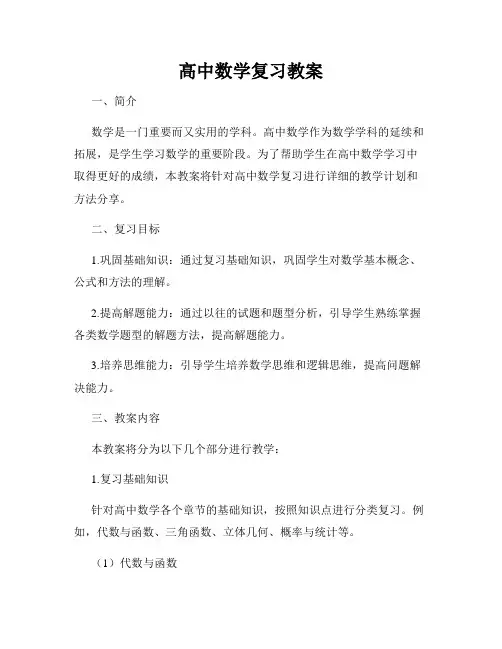 高中数学复习教案

一、简介

数学是一门重要而又实用的学科。高中数学作为数学学科的延续和拓展，是学生学习数学的重要阶段。为了帮助学生在高中数学学习中取得更好的成绩，本教案将针对高中数学复习进行详细的教学计划和方法分享。

二、复习目标

1.巩固基础知识：通过复习基础知识，巩固学生对数学基本概念、公式和方法的理解。

2.提高解题能力：通过以往的试题和题型分析，引导学生熟练掌握各类数学题型的解题方法，提高解题能力。

3.培养思维能力：引导学生培养数学思维和逻辑思维，提高问题解决能力。

三、教案内容

本教案将分为以下几个部分进行教学：

1.复习基础知识

针对高中数学各个章节的基础知识，按照知识点进行分类复习。例如，代数与函数、三角函数、立体几何、概率与统计等。

（1）代数与函数